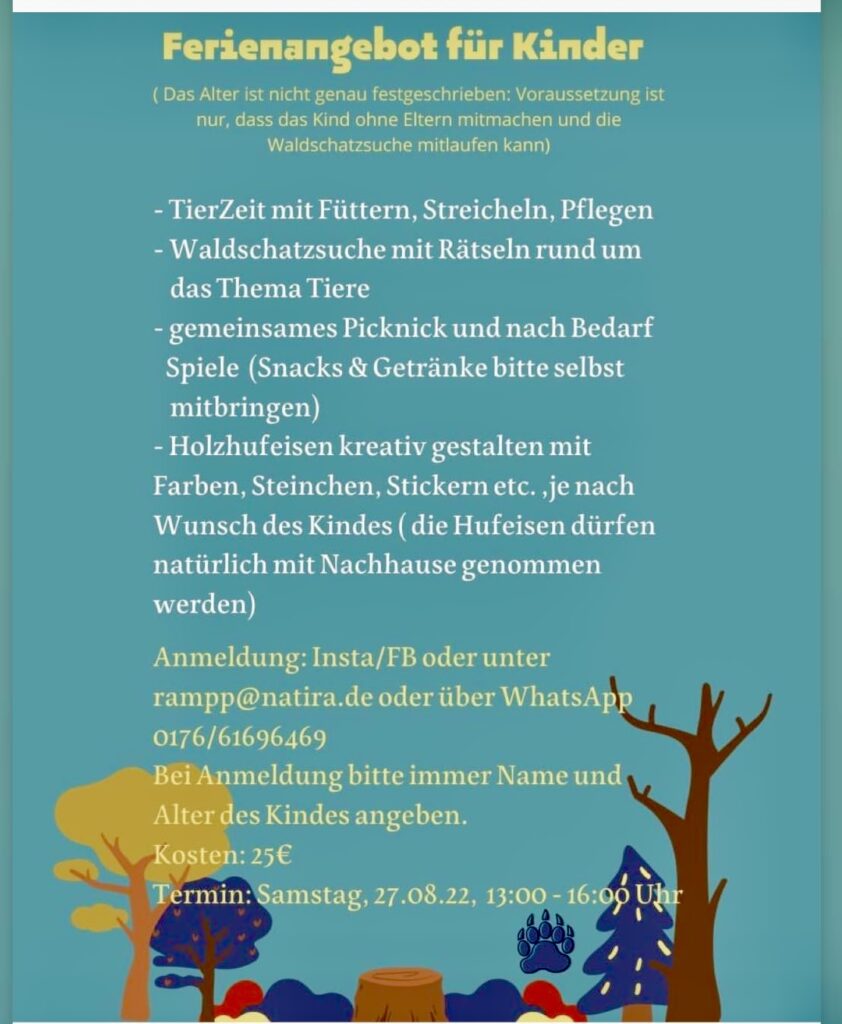 Ferienangebot für Kinder

( Das Alter ist nicht genau festgeschrieben: Voraussetzung ist nur, dass das Kind ohne Eltern mitmachen und die Waldschatzsuche mitlaufen kann)

- TierZeit mit Füttern, Streicheln, Pflegen
- Waldschatzsuche mit Rätseln rund um das Thema Tiere
- gemeinsames Picknick und nach Bedarf Spiele (Snacks & Getränke bitte selbst mitbringen)
- Holzhufeisen kreativ gestalten mit Farben, Steinchen, Stickern etc. ,je nach Wunsch des Kindes ( die Hufeisen dürfen natürlich mit Nachhause genommen werden)

Anmeldung: Insta/FB oder unter rampp@natira.de oder über WhatsApp 0176/61696469
Bei Anmeldung bitte immer Name und Alter des Kindes angeben.
Kosten: 25€
Termin: Samstag, 27.08.22, 13:00 - 16:00 Uhr